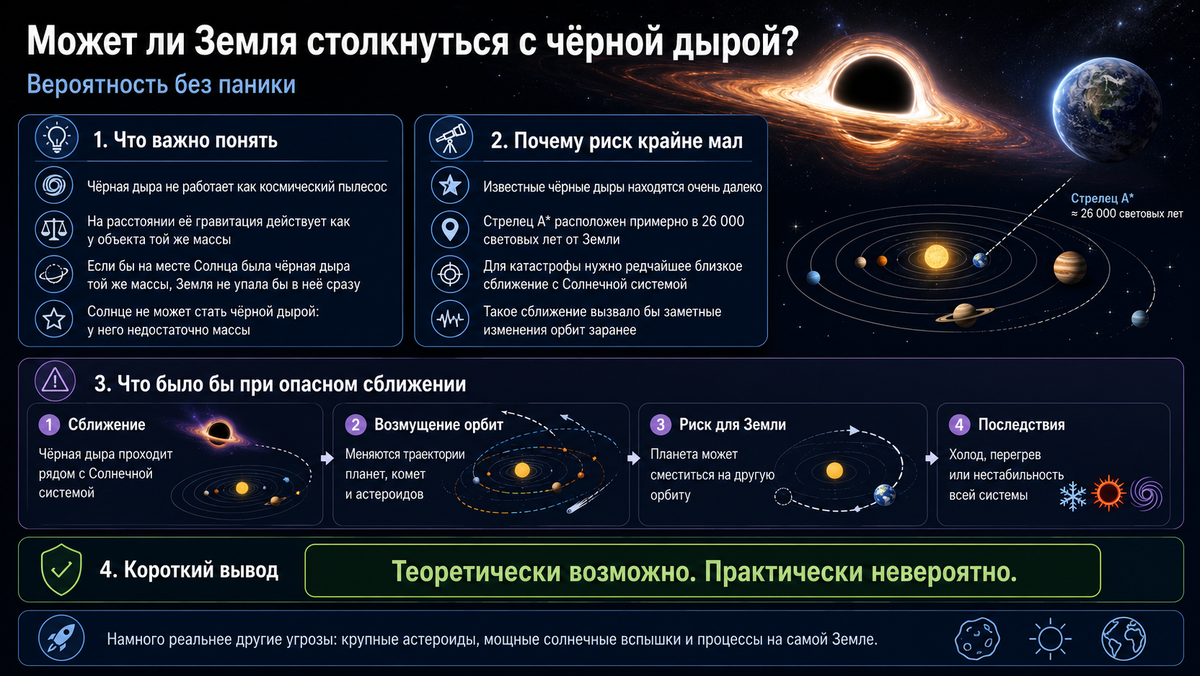 Может ли Земля столкнуться с чёрной дырой?

Вероятность без паники

1. Что важно понять

Чёрная дыра не работает как космический пылесос

На расстоянии её гравитация действует как у объекта той же массы

Если бы на месте Солнца была чёрная дыра той же массы, Земля не упала бы в неё сразу

Солнце не может стать чёрной дырой: у него недостаточно массы

2. Почему риск крайне мал

Известные чёрные дыры находятся очень далеко

Стрелец A* расположен примерно в 26 000 световых лет от Земли

Для катастрофы нужно редчайшее близкое сближение с Солнечной системой

Такое сближение вызвало бы заметные изменения орбит заранее

Стрелец A*
≈ 26 000 световых лет

3. Что было бы при опасном сближении

1 Сближение
Чёрная дыра проходит рядом с Солнечной системой

2 Возмущение орбит
Меняются траектории планет, комет и астероидов

3 Риск для Земли
Планета может сместиться на другую орбиту

4 Последствия
Холод, перегрев или нестабильность всей системы

4. Короткий вывод

Теоретически возможно. Практически невероятно.

Намного реальнее другие угрозы: крупные астероиды, мощные солнечные вспышки и процессы на самой Земле.